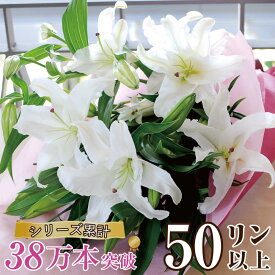 シリーズ累計
38万本突破

50リン以上